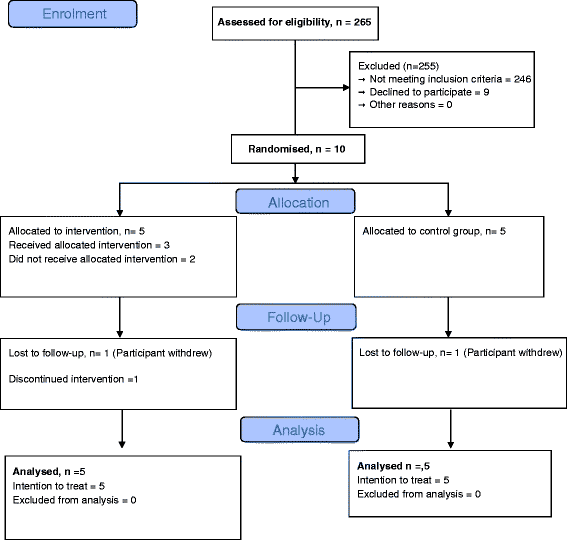 Enrolment

Assessed for eligibility, n = 265

Excluded (n=255)
→ Not meeting inclusion criteria = 246
→ Declined to participate = 9
→ Other reasons = 0

Randomised, n = 10

Allocation

Allocated to intervention, n= 5
Received allocated intervention = 3
Did not receive allocated intervention = 2

Allocated to control group, n= 5

Follow-Up

Lost to follow-up, n= 1 (Participant withdrew)

Discontinued intervention =1

Lost to follow-up, n= 1 (Participant withdrew)

Analysis

Analysed, n =5
Intention to treat = 5
Excluded from analysis = 0

Analysed n =,5
Intention to treat = 5
Excluded from analysis = 0